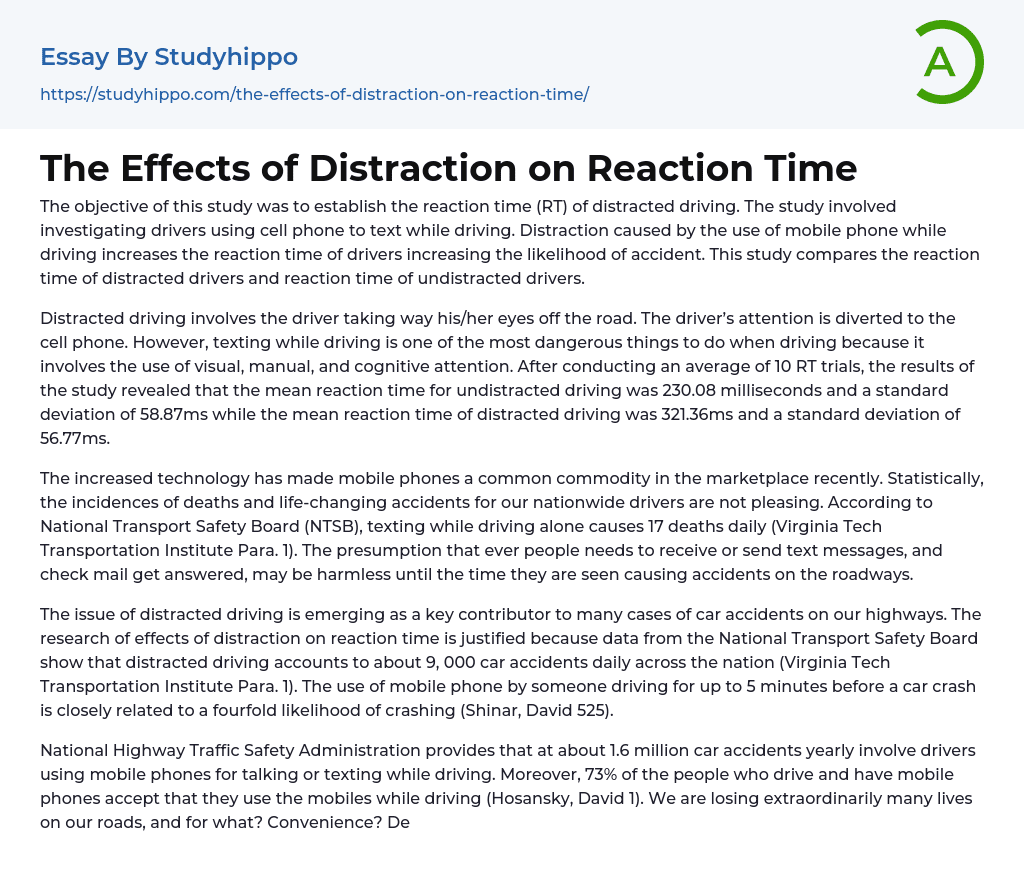 Essay By Studyhippo

https://studyhippo.com/the-effects-of-distraction-on-reaction-time/

A

The Effects of Distraction on Reaction Time

The objective of this study was to establish the reaction time (RT) of distracted driving. The study involved investigating drivers using cell phone to text while driving. Distraction caused by the use of mobile phone while driving increases the reaction time of drivers increasing the likelihood of accident. This study compares the reaction time of distracted drivers and reaction time of undistracted drivers.

Distracted driving involves the driver taking way his/her eyes off the road. The driver's attention is diverted to the cell phone. However, texting while driving is one of the most dangerous things to do when driving because it involves the use of visual, manual, and cognitive attention. After conducting an average of 10 RT trials, the results of the study revealed that the mean reaction time for undistracted driving was 230.08 milliseconds and a standard deviation of 58.87ms while the mean reaction time of distracted driving was 321.36ms and a standard deviation of 56.77ms.

The increased technology has made mobile phones a common commodity in the marketplace recently. Statistically, the incidences of deaths and life-changing accidents for our nationwide drivers are not pleasing. According to National Transport Safety Board (NTSB), texting while driving alone causes 17 deaths daily (Virginia Tech Transportation Institute Para. 1). The presumption that ever people needs to receive or send text messages, and check mail get answered, may be harmless until the time they are seen causing accidents on the roadways.

The issue of distracted driving is emerging as a key contributor to many cases of car accidents on our highways. The research of effects of distraction on reaction time is justified because data from the National Transport Safety Board show that distracted driving accounts to about 9, 000 car accidents daily across the nation (Virginia Tech Transportation Institute Para. 1). The use of mobile phone by someone driving for up to 5 minutes before a car crash is closely related to a fourfold likelihood of crashing (Shinar, David 525).

National Highway Traffic Safety Administration provides that at about 1.6 million car accidents yearly involve drivers using mobile phones for talking or texting while driving. Moreover, 73% of the people who drive and have mobile phones accept that they use the mobiles while driving (Hosansky, David 1). We are losing extraordinarily many lives on our roads, and for what? Convenience? De